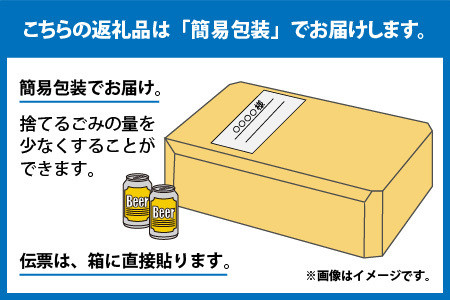 こちらの返礼品は「簡易包装」でお届けします。

簡易包装でお届け。

捨てるごみの量を少なくすることができます。

○○○○様

Beer

Beer

伝票は、箱に直接貼ります。

※画像はイメージです。